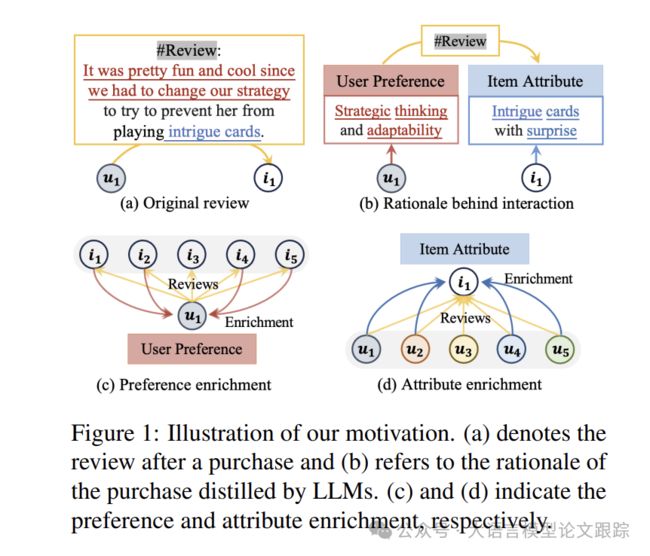 #Review:
It was pretty fun and cool since we had to change our strategy to try to prevent her from playing intrigue cards.

$u_1$ $i_1$

(a) Original review

#Review

User Preference

Strategic thinking and adaptability

Item Attribute

Intrigue cards with surprise

$u_1$ $i_1$

(b) Rationale behind interaction

$i_1$ $i_2$ $i_3$ $i_4$ $i_5$

Reviews

$u_1$ Enrichment

User Preference

(c) Preference enrichment

Item Attribute

$i_1$ Enrichment

Reviews

$u_1$ $u_2$ $u_3$ $u_4$ $u_5$

(d) Attribute enrichment

Figure 1: Illustration of our motivation. (a) denotes the review after a purchase and (b) refers to the rationale of the purchase distilled by LLMs. (c) and (d) indicate the preference and attribute enrichment, respectively.

公众号 · 大语言模型论文跟踪